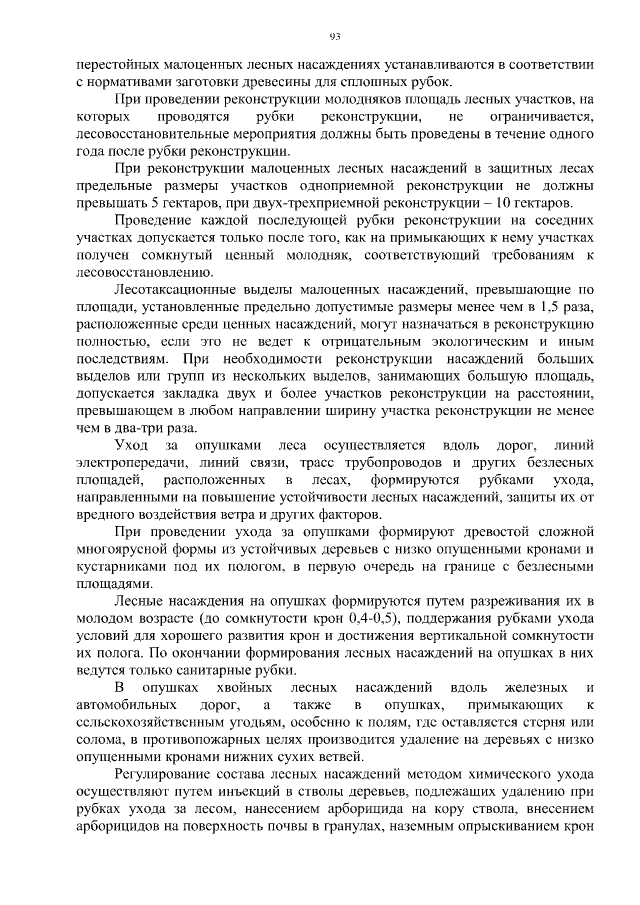 93

перестойных малоценных лесных насаждениях устанавливаются в соответствии с нормативами заготовки древесины для сплошных рубок.

При проведении реконструкции молодняков площадь лесных участков, на которых проводятся рубки реконструкции, не ограничивается, лесовосстановительные мероприятия должны быть проведены в течение одного года после рубки реконструкции.

При реконструкции малоценных лесных насаждений в защитных лесах предельные размеры участков одноприемной реконструкции не должны превышать 5 гектаров, при двух-трехприемной реконструкции – 10 гектаров.

Проведение каждой последующей рубки реконструкции на соседних участках допускается только после того, как на примыкающих к нему участках получен сомкнутый ценный молодняк, соответствующий требованиям к лесовосстановлению.

Лесотаксационные выделы малоценных насаждений, превышающие по площади, установленные предельно допустимые размеры менее чем в 1,5 раза, расположенные среди ценных насаждений, могут назначаться в реконструкцию полностью, если это не ведет к отрицательным экологическим и иным последствиям. При необходимости реконструкции насаждений больших выделов или групп из нескольких выделов, занимающих большую площадь, допускается закладка двух и более участков реконструкции на расстоянии, превышающем в любом направлении ширину участка реконструкции не менее чем в два-три раза.

Уход за опушками леса осуществляется вдоль дорог, линий электропередачи, линий связи, трасс трубопроводов и других безлесных площадей, расположенных в лесах, формируются рубками ухода, направленными на повышение устойчивости лесных насаждений, защиты их от вредного воздействия ветра и других факторов.

При проведении ухода за опушками формируют древостой сложной многоярусной формы из устойчивых деревьев с низко опущенными кронами и кустарниками под их пологом, в первую очередь на границе с безлесными площадями.

Лесные насаждения на опушках формируются путем разреживания их в молодом возрасте (до сомкнутости крон 0,4-0,5), поддержания рубками ухода условий для хорошего развития крон и достижения вертикальной сомкнутости их полога. По окончании формирования лесных насаждений на опушках в них ведутся только санитарные рубки.

В опушках хвойных лесных насаждений вдоль железных и автомобильных дорог, а также в опушках, примыкающих к сельскохозяйственным угодьям, особенно к полям, где оставляется стерня или солома, в противопожарных целях производится удаление на деревьях с низко опущенными кронами нижних сухих ветвей.

Регулирование состава лесных насаждений методом химического ухода осуществляют путем инъекций в стволы деревьев, подлежащих удалению при рубках ухода за лесом, нанесением арборицида на кору ствола, внесением арборицидов на поверхность почвы в гранулах, наземным опрыскиванием крон